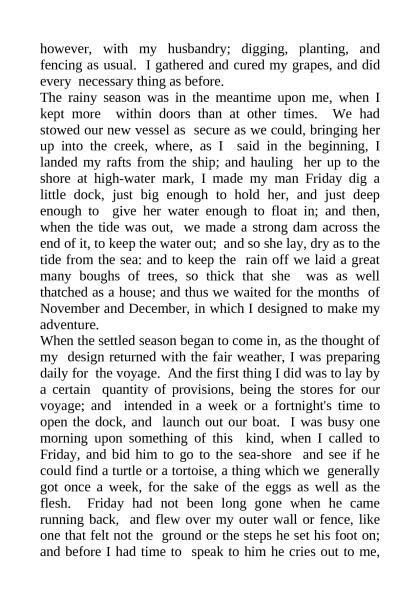 however, with my husbandry; digging, planting, and fencing as usual. I gathered and cured my grapes, and did every necessary thing as before.
The rainy season was in the meantime upon me, when I kept more within doors than at other times. We had stowed our new vessel as secure as we could, bringing her up into the creek, where, as I said in the beginning, I landed my rafts from the ship; and hauling her up to the shore at high-water mark, I made my man Friday dig a little dock, just big enough to hold her, and just deep enough to give her water enough to float in; and then, when the tide was out, we made a strong dam across the end of it, to keep the water out; and so she lay, dry as to the tide from the sea: and to keep the rain off we laid a great many boughs of trees, so thick that she was as well thatched as a house; and thus we waited for the months of November and December, in which I designed to make my adventure.
When the settled season began to come in, as the thought of my design returned with the fair weather, I was preparing daily for the voyage. And the first thing I did was to lay by a certain quantity of provisions, being the stores for our voyage; and intended in a week or a fortnight's time to open the dock, and launch out our boat. I was busy one morning upon something of this kind, when I called to Friday, and bid him to go to the sea-shore and see if he could find a turtle or a tortoise, a thing which we generally got once a week, for the sake of the eggs as well as the flesh. Friday had not been long gone when he came running back, and flew over my outer wall or fence, like one that felt not the ground or the steps he set his foot on; and before I had time to speak to him he cries out to me,